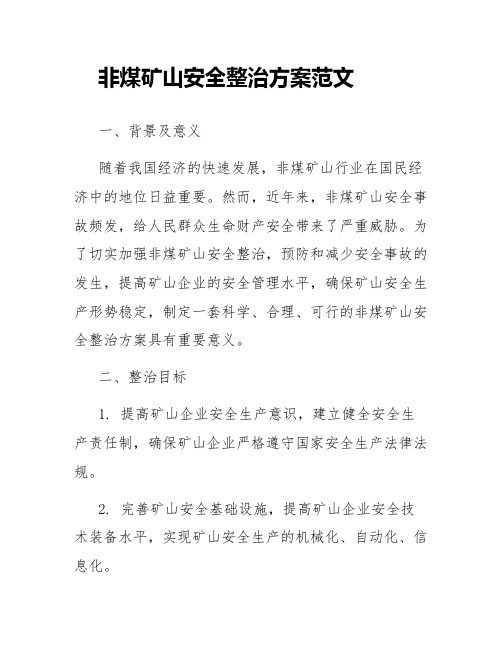 非煤矿山安全整治方案范文

一、背景及意义

随着我国经济的快速发展，非煤矿山行业在国民经济中的地位日益重要。然而，近年来，非煤矿山安全事故频发，给人民群众生命财产安全带来了严重威胁。为了切实加强非煤矿山安全整治，预防和减少安全事故的发生，提高矿山企业的安全管理水平，确保矿山安全生产形势稳定，制定一套科学、合理、可行的非煤矿山安全整治方案具有重要意义。

二、整治目标

1. 提高矿山企业安全生产意识，建立健全安全生产责任制，确保矿山企业严格遵守国家安全生产法律法规。

2. 完善矿山安全基础设施，提高矿山企业安全技术装备水平，实现矿山安全生产的机械化、自动化、信息化。